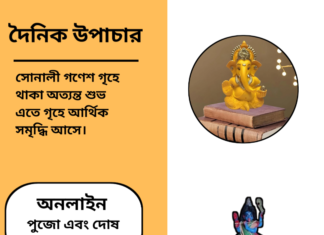 দৈনিক উপাচার

সোনালী গণেশ গৃহে থাকা অত্যন্ত শুভ এতে গৃহে আর্থিক সমৃদ্ধি আসে।

অনলাইন
পুজো এবং দোষ